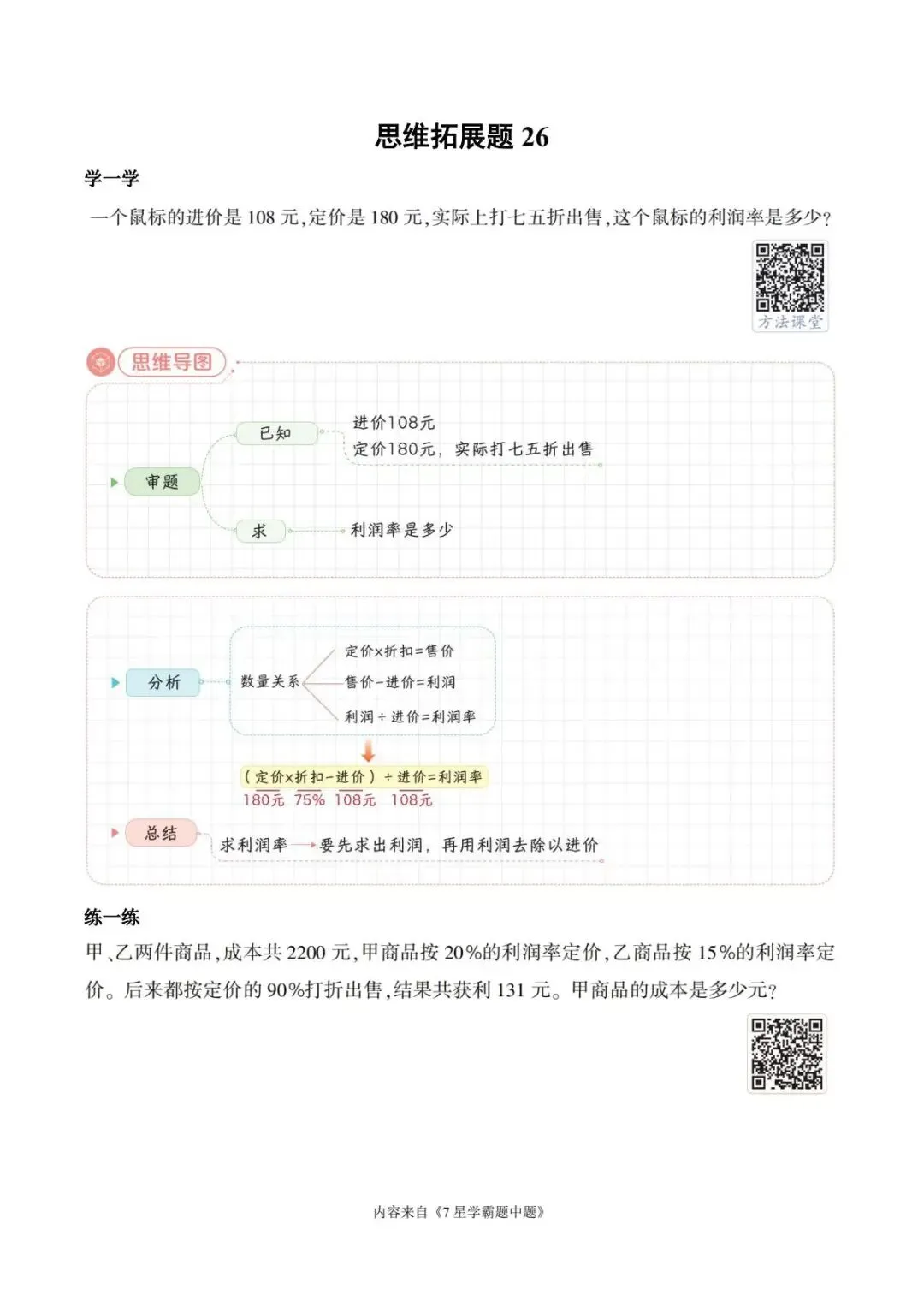 思维拓展题26

学一学

一个鼠标的进价是108元,定价是180元,实际上打七五折出售,这个鼠标的利润率是多少?

方法课堂

思维导图

审题

已知

进价108元

定价180元，实际打七五折出售

求

利润率是多少

分析

数量关系

定价×折扣=售价

售价-进价=利润

利润÷进价=利润率

(定价×折扣-进价)÷进价=利润率

180元 75% 108元 108元

总结

求利润率→要先求出利润，再用利润去除以进价

练一练

甲、乙两件商品,成本共2200元,甲商品按20%的利润率定价,乙商品按15%的利润率定价。后来都按定价的90%打折出售,结果共获利131元。甲商品的成本是多少元?

内容来自《7星学霸题中题》